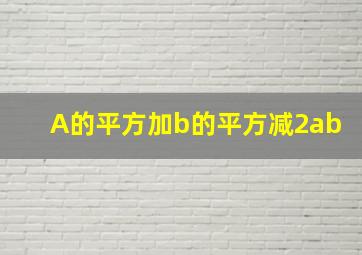 A的平方加b的平方减2ab